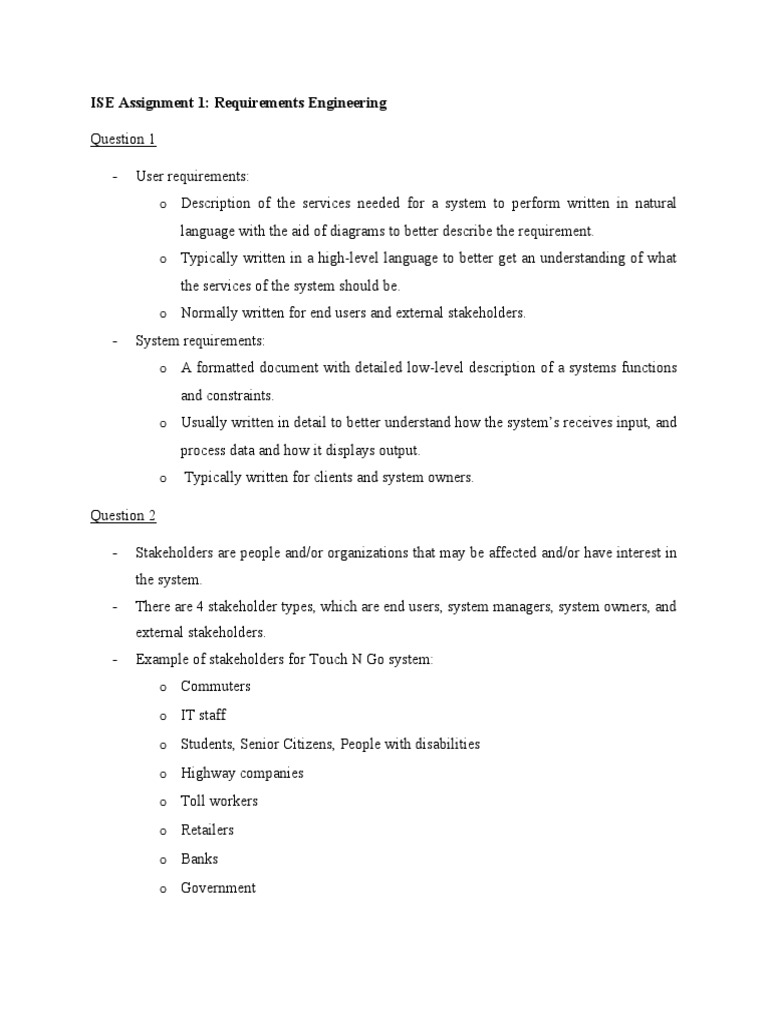 ISE Assignment 1: Requirements Engineering

Question 1

- User requirements:
  o Description of the services needed for a system to perform written in natural language with the aid of diagrams to better describe the requirement.
  o Typically written in a high-level language to better get an understanding of what the services of the system should be.
  o Normally written for end users and external stakeholders.
- System requirements:
  o A formatted document with detailed low-level description of a systems functions and constraints.
  o Usually written in detail to better understand how the system's receives input, and process data and how it displays output.
  o Typically written for clients and system owners.

Question 2

- Stakeholders are people and/or organizations that may be affected and/or have interest in the system.
- There are 4 stakeholder types, which are end users, system managers, system owners, and external stakeholders.
- Example of stakeholders for Touch N Go system:
  o Commuters
  o IT staff
  o Students, Senior Citizens, People with disabilities
  o Highway companies
  o Toll workers
  o Retailers
  o Banks
  o Government